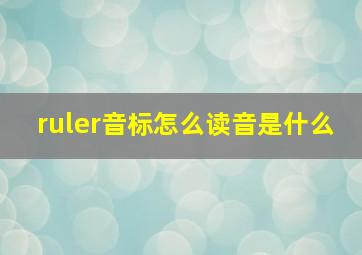 ruler音标怎么读音是什么